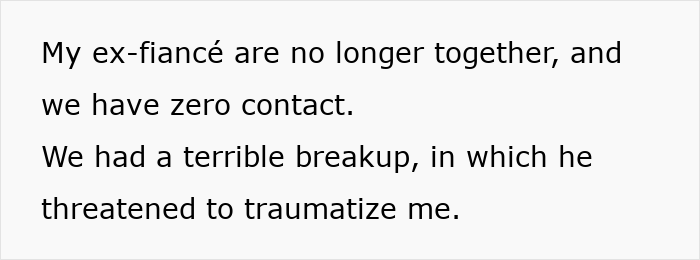 My ex-fiancé are no longer together, and we have zero contact.
We had a terrible breakup, in which he threatened to traumatize me.